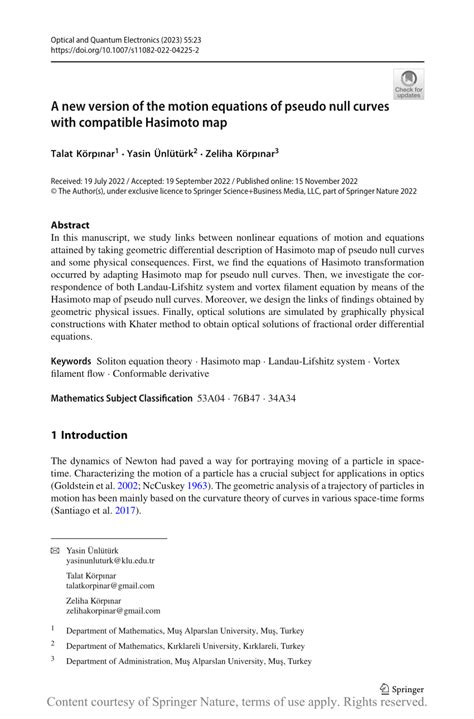 Optical and Quantum Electronics (2023) 55:23
https://doi.org/10.1007/s11082-022-04225-2

Check for updates

A new version of the motion equations of pseudo null curves with compatible Hasimoto map

Talat Körpınar$^1$ · Yasin Ünlütürk$^2$ · Zeliha Körpınar$^3$

Received: 19 July 2022 / Accepted: 19 September 2022 / Published online: 15 November 2022
© The Author(s), under exclusive licence to Springer Science+Business Media, LLC, part of Springer Nature 2022

Abstract
In this manuscript, we study links between nonlinear equations of motion and equations attained by taking geometric differential description of Hasimoto map of pseudo null curves and some physical consequences. First, we find the equations of Hasimoto transformation occurred by adapting Hasimoto map for pseudo null curves. Then, we investigate the correspondence of both Landau-Lifshitz system and vortex filament equation by means of the Hasimoto map of pseudo null curves. Moreover, we design the links of findings obtained by geometric physical issues. Finally, optical solutions are simulated by graphically physical constructions with Khater method to obtain optical solutions of fractional order differential equations.

Keywords Soliton equation theory · Hasimoto map · Landau-Lifshitz system · Vortex filament flow · Conformable derivative

Mathematics Subject Classification 53A04 · 76B47 · 34A34

1 Introduction

The dynamics of Newton had paved a way for portraying moving of a particle in space-time. Characterizing the motion of a particle has a crucial subject for applications in optics (Goldstein et al. 2002; NcCuskey 1963). The geometric analysis of a trajectory of particles in motion has been mainly based on the curvature theory of curves in various space-time forms (Santiago et al. 2017).

Yasin Ünlütürk
yasinunluturk@klu.edu.tr

Talat Körpınar
talatkorpinar@gmail.com

Zeliha Körpınar
zelihakorpinar@gmail.com

$^1$ Department of Mathematics, Muş Alparslan University, Muş, Turkey

$^2$ Department of Mathematics, Kırklareli University, Kırklareli, Turkey

$^3$ Department of Administration, Muş Alparslan University, Muş, Turkey

Springer

Content courtesy of Springer Nature, terms of use apply. Rights reserved.